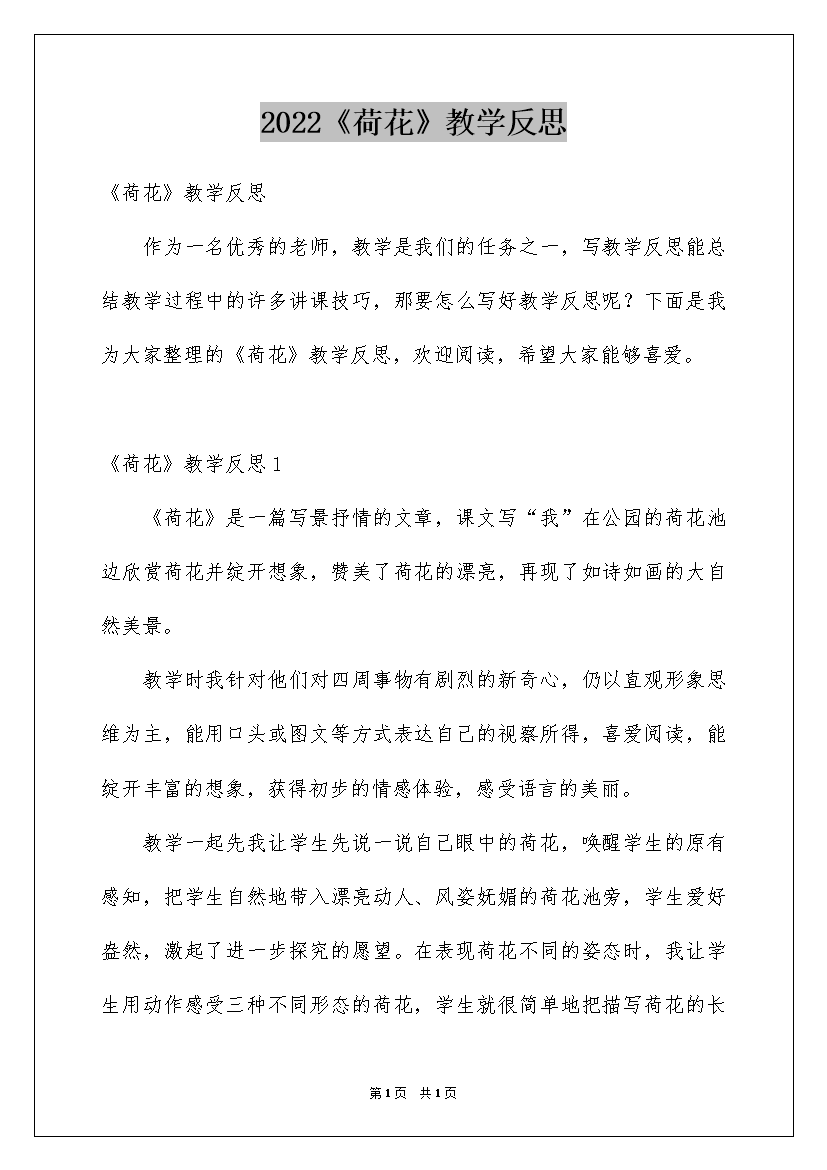 2022《荷花》教学反思

《荷花》教学反思

作为一名优秀的老师，教学是我们的任务之一，写教学反思能总结教学过程中的许多讲课技巧，那要怎么写好教学反思呢？下面是我为大家整理的《荷花》教学反思，欢迎阅读，希望大家能够喜爱。

《荷花》教学反思1

《荷花》是一篇写景抒情的文章，课文写“我”在公园的荷花池边欣赏荷花并绽开想象，赞美了荷花的漂亮，再现了如诗如画的大自然美景。

教学时我针对他们对四周事物有剧烈的新奇心，仍以直观形象思维为主，能用口头或图文等方式表达自己的视察所得，喜爱阅读，能绽开丰富的想象，获得初步的情感体验，感受语言的美丽。

教学一起先我让学生先说一说自己眼中的荷花，唤醒学生的原有感知，把学生自然地带入漂亮动人、风姿妩媚的荷花池旁，学生爱好盎然，激起了进一步探究的愿望。在表现荷花不同的姿态时，我让学生用动作感受三种不同形态的荷花，学生就很简单地把描写荷花的长

第1页 共1页